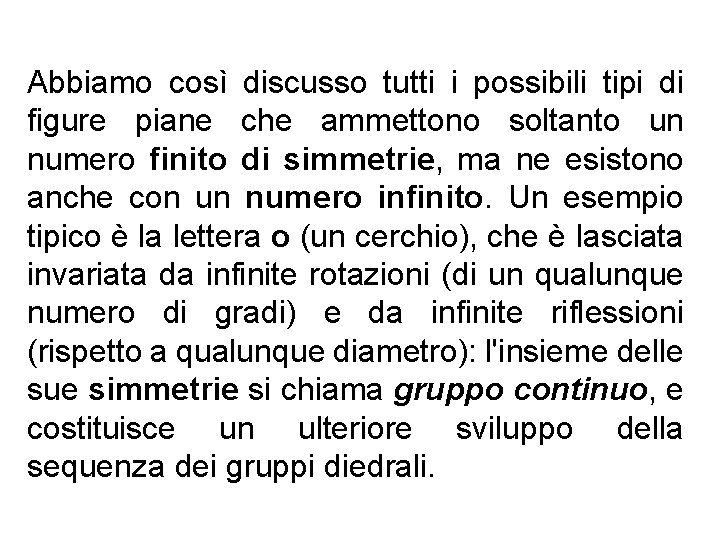 Abbiamo così discusso tutti i possibili tipi di figure piane che ammettono soltanto un numero finito di simmetrie, ma ne esistono anche con un numero infinito. Un esempio tipico è la lettera o (un cerchio), che è lasciata invariata da infinite rotazioni (di un qualunque numero di gradi) e da infinite riflessioni (rispetto a qualunque diametro): l'insieme delle sue simmetrie si chiama gruppo continuo, e costituisce un ulteriore sviluppo della sequenza dei gruppi diedrali.